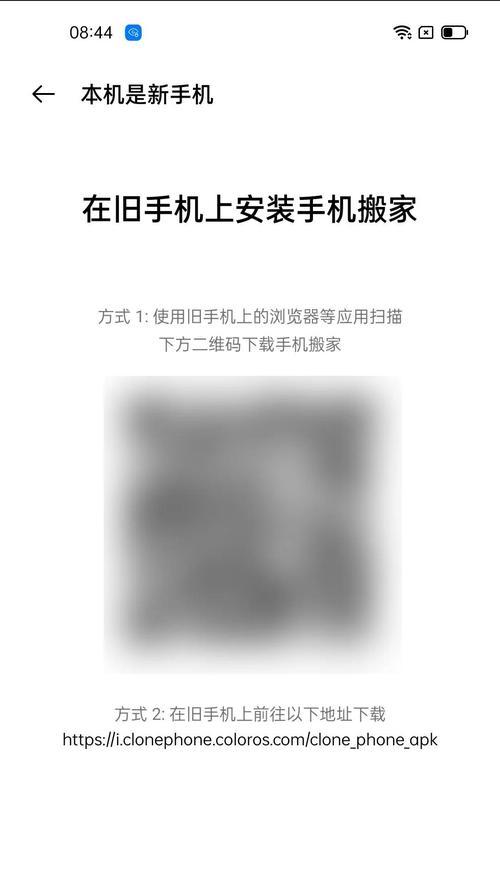 08:44

本机是新手机

在旧手机上安装手机搬家

方式 1: 使用旧手机上的浏览器等应用扫描下方二维码下载手机搬家

方式 2: 在旧手机上前往以下地址下载
https://i.clonephone.coloros.com/clone_phone_apk